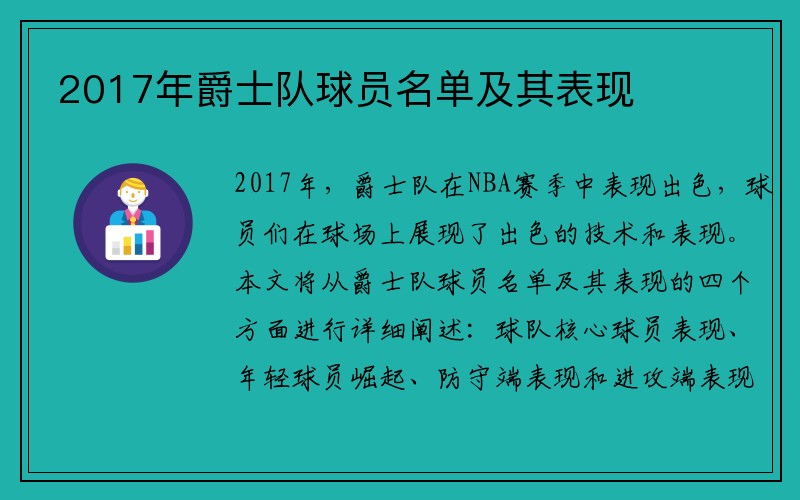 2017年爵士队球员名单及其表现

2017年，爵士队在NBA赛季中表现出色，球员们在球场上展现了出色的技术和表现。本文将从爵士队球员名单及其表现的四个方面进行详细阐述：球队核心球员表现、年轻球员崛起、防守端表现和进攻端表现